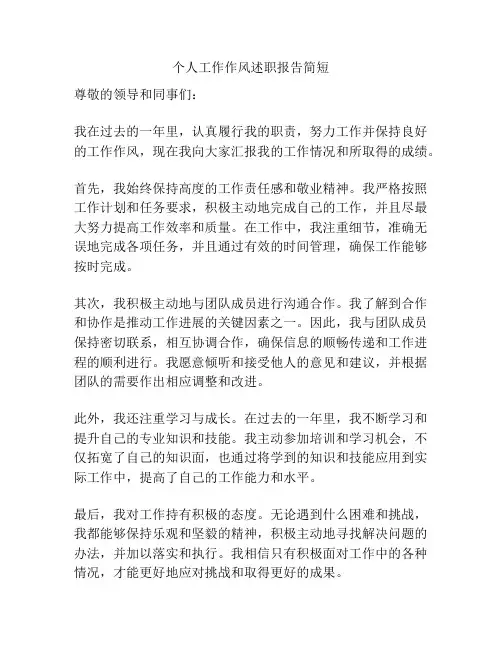 个人工作作风述职报告简短

尊敬的领导和同事们：

我在过去的一年里，认真履行我的职责，努力工作并保持良好的工作作风，现在我向大家汇报我的工作情况和所取得的成绩。

首先，我始终保持高度的工作责任感和敬业精神。我严格按照工作计划和任务要求，积极主动地完成自己的工作，并且尽最大努力提高工作效率和质量。在工作中，我注重细节，准确无误地完成各项任务，并且通过有效的时间管理，确保工作能够按时完成。

其次，我积极主动地与团队成员进行沟通合作。我了解到合作和协作是推动工作进展的关键因素之一。因此，我与团队成员保持密切联系，相互协调合作，确保信息的顺畅传递和工作进程的顺利进行。我愿意倾听和接受他人的意见和建议，并根据团队的需要作出相应调整和改进。

此外，我还注重学习与成长。在过去的一年里，我不断学习和提升自己的专业知识和技能。我主动参加培训和学习机会，不仅拓宽了自己的知识面，也通过将学到的知识和技能应用到实际工作中，提高了自己的工作能力和水平。

最后，我对工作持有积极的态度。无论遇到什么困难和挑战，我都能够保持乐观和坚毅的精神，积极主动地寻找解决问题的办法，并加以落实和执行。我相信只有积极面对工作中的各种情况，才能更好地应对挑战和取得更好的成果。